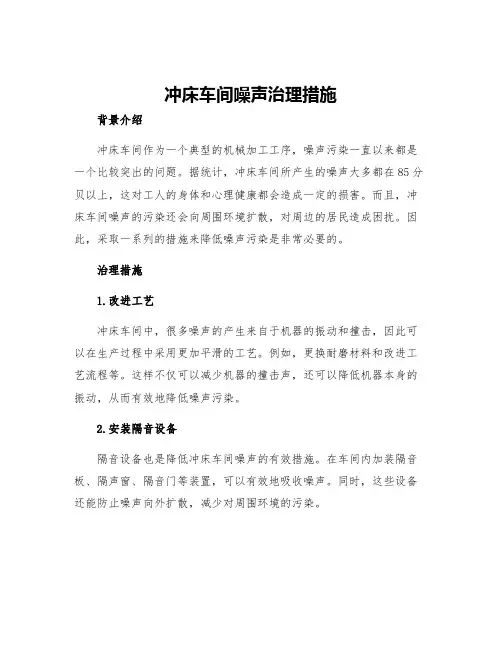 冲床车间噪声治理措施

背景介绍

冲床车间作为一个典型的机械加工工序，噪声污染一直以来都是一个比较突出的问题。据统计，冲床车间所产生的噪声大多都在85分贝以上，这对工人的身体和心理健康都会造成一定的损害。而且，冲床车间噪声的污染还会向周围环境扩散，对周边的居民造成困扰。因此，采取一系列的措施来降低噪声污染是非常必要的。

治理措施

1.改进工艺

冲床车间中，很多噪声的产生来自于机器的振动和撞击，因此可以在生产过程中采用更加平滑的工艺。例如，更换耐磨材料和改进工艺流程等。这样不仅可以减少机器的撞击声，还可以降低机器本身的振动，从而有效地降低噪声污染。

2.安装隔音设备

隔音设备也是降低冲床车间噪声的有效措施。在车间内加装隔音板、隔声窗、隔音门等装置，可以有效地吸收噪声。同时，这些设备还能防止噪声向外扩散，减少对周围环境的污染。